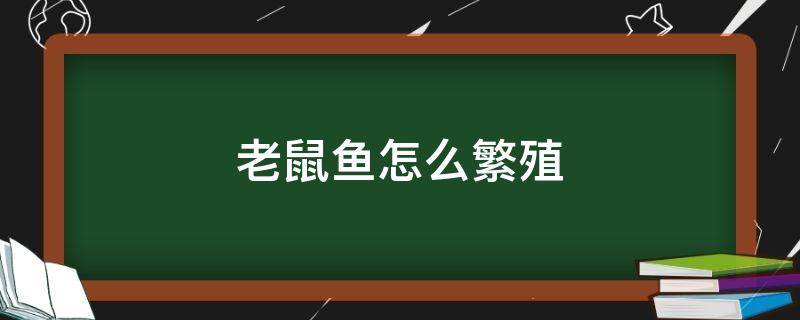 老鼠鱼怎么繁殖